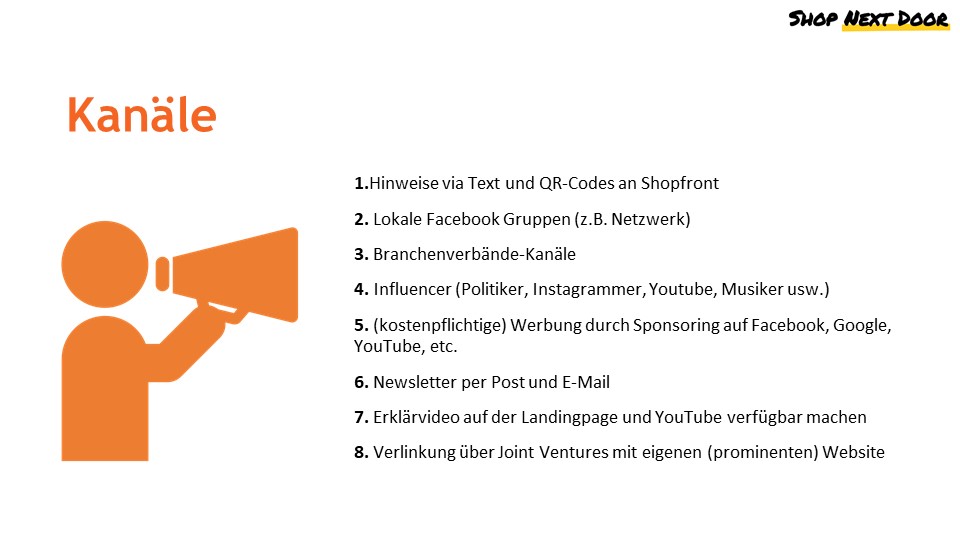 SHOP NEXT DOOR

Kanäle

1.Hinweise via Text und QR-Codes an Shopfront

2. Lokale Facebook Gruppen (z.B. Netzwerk)

3. Branchenverbände-Kanäle

4. Influencer (Politiker, Instagrammer, Youtube, Musiker usw.)

5. (kostenpflichtige) Werbung durch Sponsoring auf Facebook, Google, YouTube, etc.

6. Newsletter per Post und E-Mail

7. Erklärvideo auf der Landingpage und YouTube verfügbar machen

8. Verlinkung über Joint Ventures mit eigenen (prominenten) Website